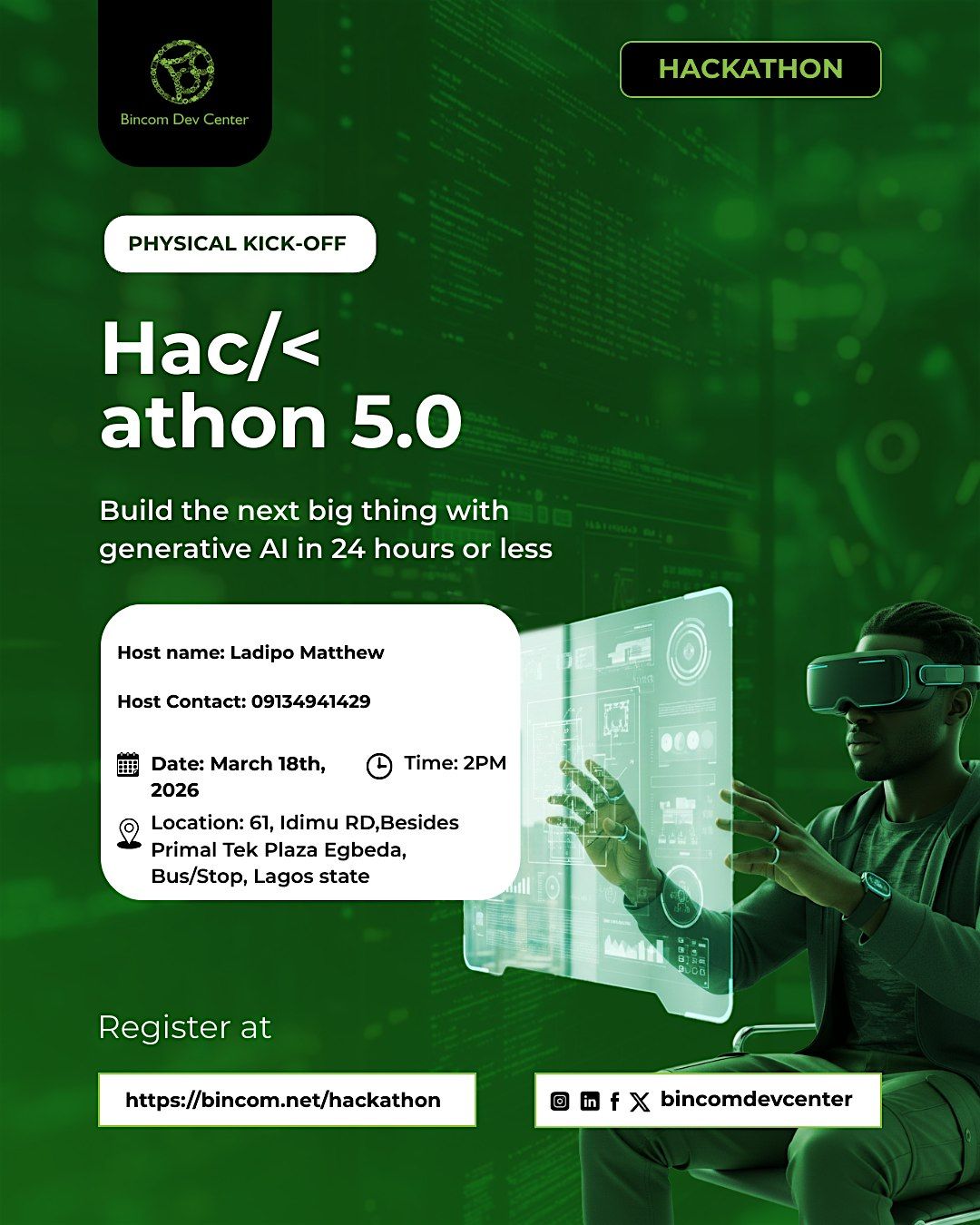 Bincom Dev Center

HACKATHON

PHYSICAL KICK-OFF

Hac/<
athon 5.0

Build the next big thing with generative AI in 24 hours or less

Host name: Ladipo Matthew

Host Contact: 09134941429

Date: March 18th, 2026

Time: 2PM

Location: 61, Idimu RD,Besides Primal Tek Plaza Egbeda, Bus/Stop, Lagos state

Register at

https://bincom.net/hackathon

bincomdevcenter